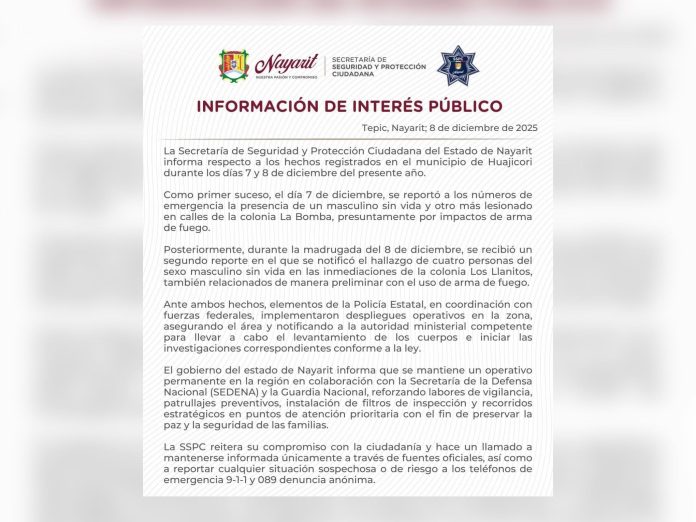 Nayarit
NUESTRA PASIÓN Y COMPROMISO

SECRETARÍA DE
SEGURIDAD Y PROTECCIÓN
CIUDADANA

INFORMACIÓN DE INTERÉS PÚBLICO

Tepic, Nayarit; 8 de diciembre de 2025

La Secretaría de Seguridad y Protección Ciudadana del Estado de Nayarit informa respecto a los hechos registrados en el municipio de Huajicori durante los días 7 y 8 de diciembre del presente año.

Como primer suceso, el día 7 de diciembre, se reportó a los números de emergencia la presencia de un masculino sin vida y otro más lesionado en calles de la colonia La Bomba, presuntamente por impactos de arma de fuego.

Posteriormente, durante la madrugada del 8 de diciembre, se recibió un segundo reporte en el que se notificó el hallazgo de cuatro personas del sexo masculino sin vida en las inmediaciones de la colonia Los Llanitos, también relacionados de manera preliminar con el uso de arma de fuego.

Ante ambos hechos, elementos de la Policía Estatal, en coordinación con fuerzas federales, implementaron despliegues operativos en la zona, asegurando el área y notificando a la autoridad ministerial competente para llevar a cabo el levantamiento de los cuerpos e iniciar las investigaciones correspondientes conforme a la ley.

El gobierno del estado de Nayarit informa que se mantiene un operativo permanente en la región en colaboración con la Secretaría de la Defensa Nacional (SEDENA) y la Guardia Nacional, reforzando labores de vigilancia, patrullajes preventivos, instalación de filtros de inspección y recorridos estratégicos en puntos de atención prioritaria con el fin de preservar la paz y la seguridad de las familias.

La SSPC reitera su compromiso con la ciudadanía y hace un llamado a mantenerse informada únicamente a través de fuentes oficiales, así como a reportar cualquier situación sospechosa o de riesgo a los teléfonos de emergencia 9-1-1 y 089 denuncia anónima.